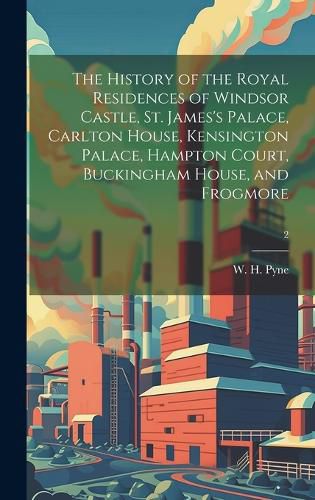 The History of the Royal Residences of Windsor Castle, St. James's Palace, Carlton House, Kensington Palace, Hampton Court, Buckingham House, and Frogmore

2

W. H. Pyne